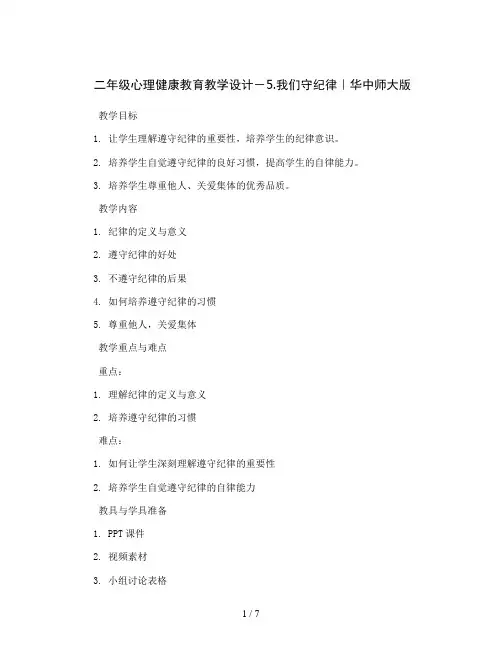 二年级心理健康教育教学设计－5.我们守纪律｜华中师大版

教学目标

1. 让学生理解遵守纪律的重要性，培养学生的纪律意识。

2. 培养学生自觉遵守纪律的良好习惯，提高学生的自律能力。

3. 培养学生尊重他人、关爱集体的优秀品质。

教学内容

1. 纪律的定义与意义

2. 遵守纪律的好处

3. 不遵守纪律的后果

4. 如何培养遵守纪律的习惯

5. 尊重他人，关爱集体

教学重点与难点

重点：

1. 理解纪律的定义与意义

2. 培养遵守纪律的习惯

难点：

1. 如何让学生深刻理解遵守纪律的重要性

2. 培养学生自觉遵守纪律的自律能力

教具与学具准备

1. PPT 课件

2. 视频素材

3. 小组讨论表格

1 / 7